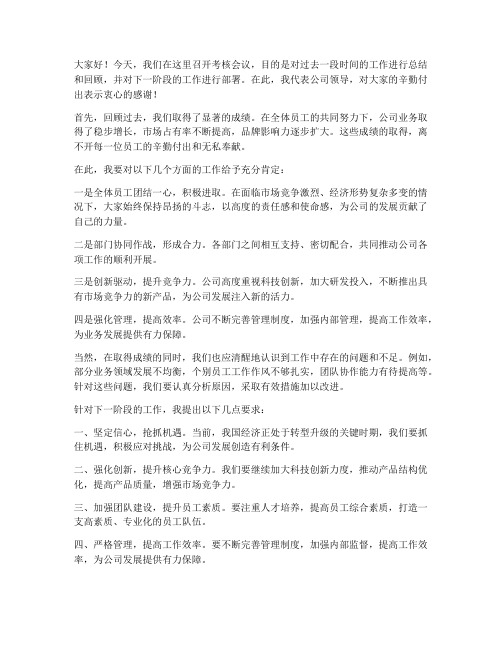 大家好！今天，我们在这里召开考核会议，目的是对过去一段时间的工作进行总结和回顾，并对下一阶段的工作进行部署。在此，我代表公司领导，对大家的辛勤付出表示衷心的感谢！

首先，回顾过去，我们取得了显著的成绩。在全体员工的共同努力下，公司业务取得了稳步增长，市场占有率不断提高，品牌影响力逐步扩大。这些成绩的取得，离不开每一位员工的辛勤付出和无私奉献。

在此，我要对以下几个方面的工作给予充分肯定：

一是全体员工团结一心，积极进取。在面临市场竞争激烈、经济形势复杂多变的情况下，大家始终保持昂扬的斗志，以高度的责任感和使命感，为公司的发展贡献了自己的力量。

二是部门协同作战，形成合力。各部门之间相互支持、密切配合，共同推动公司各项工作的顺利开展。

三是创新驱动，提升竞争力。公司高度重视科技创新，加大研发投入，不断推出具有市场竞争力的新产品，为公司发展注入新的活力。

四是强化管理，提高效率。公司不断完善管理制度，加强内部管理，提高工作效率，为业务发展提供有力保障。

当然，在取得成绩的同时，我们也应清醒地认识到工作中存在的问题和不足。例如，部分业务领域发展不均衡，个别员工工作作风不够扎实，团队协作能力有待提高等。针对这些问题，我们要认真分析原因，采取有效措施加以改进。

针对下一阶段的工作，我提出以下几点要求：

一、坚定信心，抢抓机遇。当前，我国经济正处于转型升级的关键时期，我们要抓住机遇，积极应对挑战，为公司发展创造有利条件。

二、强化创新，提升核心竞争力。我们要继续加大科技创新力度，推动产品结构优化，提高产品质量，增强市场竞争力。

三、加强团队建设，提升员工素质。要注重人才培养，提高员工综合素质，打造一支高素质、专业化的员工队伍。

四、严格管理，提高工作效率。要不断完善管理制度，加强内部监督，提高工作效率，为公司发展提供有力保障。